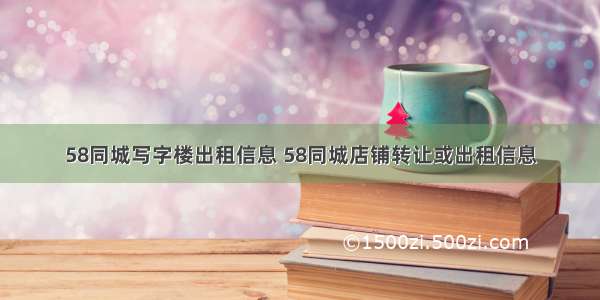 58同城写字楼出租信息 58同城店铺转让或出租信息

©1500zi.500zi.com